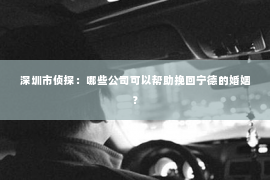 深圳市侦探：哪些公司可以帮助挽回宁德的婚姻？